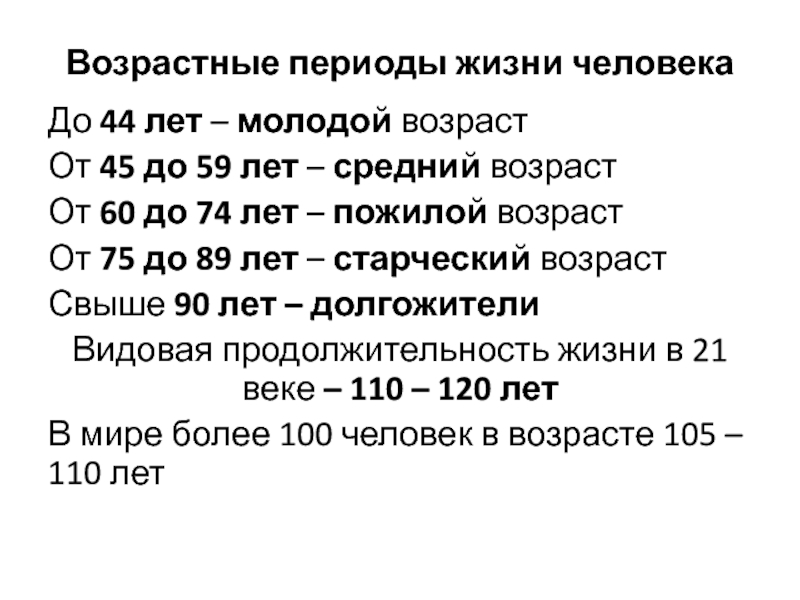 Возрастные периоды жизни человека

До 44 лет – молодой возраст

От 45 до 59 лет – средний возраст

От 60 до 74 лет – пожилой возраст

От 75 до 89 лет – старческий возраст

Свыше 90 лет – долгожители

Видовая продолжительность жизни в 21 веке – 110 – 120 лет

В мире более 100 человек в возрасте 105 – 110 лет